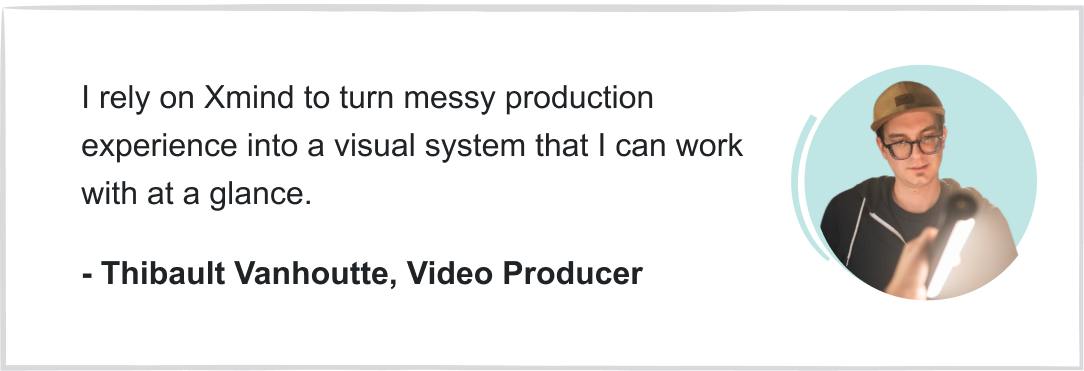 I rely on Xmind to turn messy production experience into a visual system that I can work with at a glance.

- Thibault Vanhoutte, Video Producer